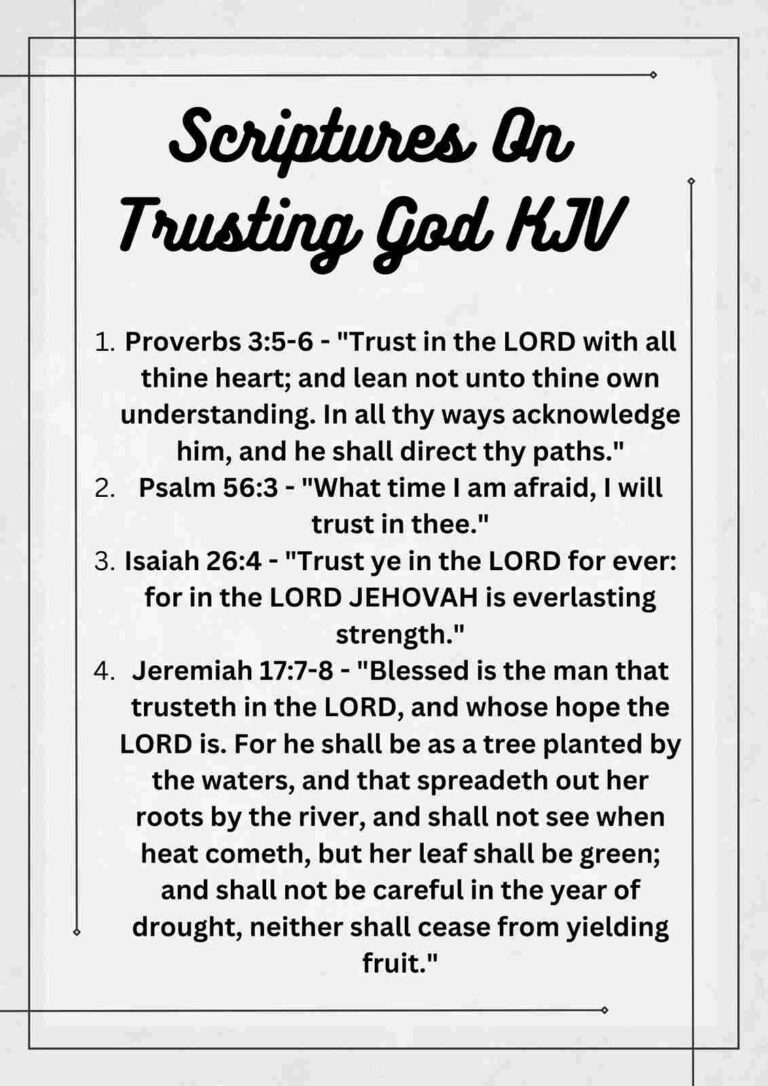 Scriptures On Trusting God KJV

1. Proverbs 3:5-6 - "Trust in the LORD with all thine heart; and lean not unto thine own understanding. In all thy ways acknowledge him, and he shall direct thy paths."
2. Psalm 56:3 - "What time I am afraid, I will trust in thee."
3. Isaiah 26:4 - "Trust ye in the LORD for ever: for in the LORD JEHOVAH is everlasting strength."
4. Jeremiah 17:7-8 - "Blessed is the man that trusteth in the LORD, and whose hope the LORD is. For he shall be as a tree planted by the waters, and that spreadeth out her roots by the river, and shall not see when heat cometh, but her leaf shall be green; and shall not be careful in the year of drought, neither shall cease from yielding fruit."